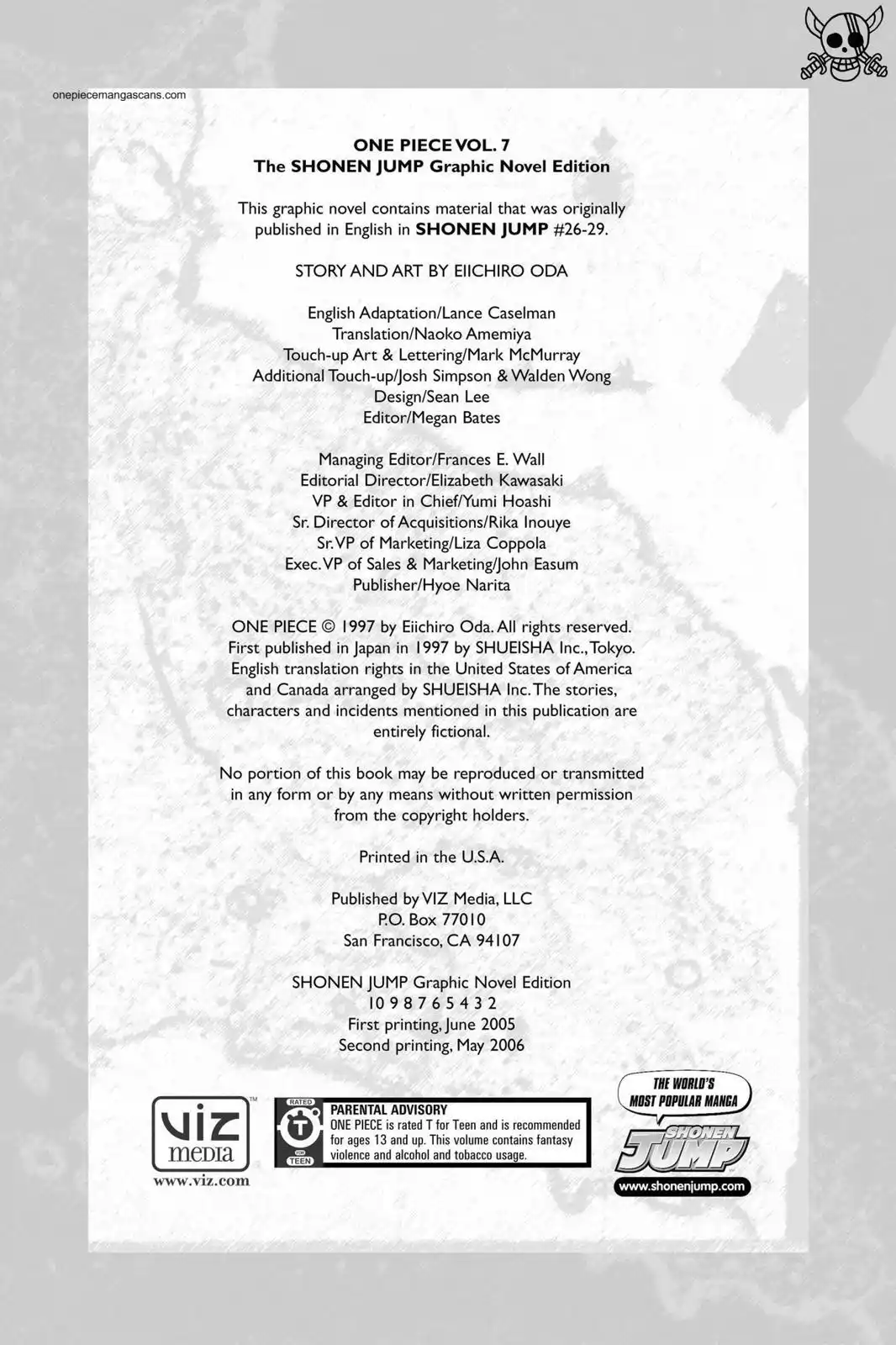 onepiecemangascans.com

ONE PIECE VOL. 7
The SHONEN JUMP Graphic Novel Edition

This graphic novel contains material that was originally published in English in SHONEN JUMP #26-29.

STORY AND ART BY EIICHIRO ODA

English Adaptation/Lance Caselman
Translation/Naoko Amemiya
Touch-up Art & Lettering/Mark McMurray
Additional Touch-up/Josh Simpson & Walden Wong
Design/Sean Lee
Editor/Megan Bates

Managing Editor/Frances E. Wall
Editorial Director/Elizabeth Kawasaki
VP & Editor in Chief/Yumi Hoashi
Sr. Director of Acquisitions/Rika Inouye
Sr. VP of Marketing/Liza Coppola
Exec. VP of Sales & Marketing/John Easum
Publisher/Hyoe Narita

ONE PIECE © 1997 by Eiichiro Oda. All rights reserved. First published in Japan in 1997 by SHUEISHA Inc., Tokyo. English translation rights in the United States of America and Canada arranged by SHUEISHA Inc. The stories, characters and incidents mentioned in this publication are entirely fictional.

No portion of this book may be reproduced or transmitted in any form or by any means without written permission from the copyright holders.

Printed in the U.S.A.

Published by VIZ Media, LLC
P.O. Box 77010
San Francisco, CA 94107

SHONEN JUMP Graphic Novel Edition
10 9 8 7 6 5 4 3 2
First printing, June 2005
Second printing, May 2006

VIZ media
www.viz.com

RATED T TEEN
PARENTAL ADVISORY
ONE PIECE is rated T for Teen and is recommended for ages 13 and up. This volume contains fantasy violence and alcohol and tobacco usage.

THE WORLD'S MOST POPULAR MANGA
SHONEN JUMP
www.shonenjump.com